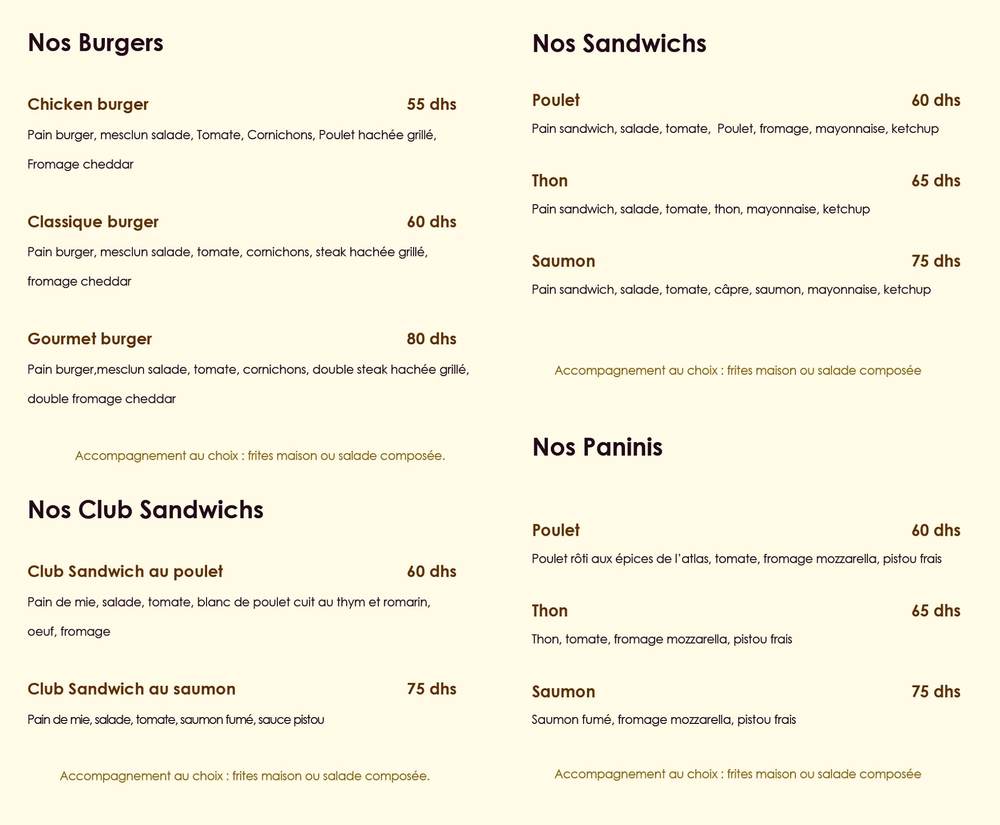 Nos Burgers

Chicken burger 55 dhs
Pain burger, mesclun salade, Tomate, Cornichons, Poulet hachée grillé, Fromage cheddar

Classique burger 60 dhs
Pain burger, mesclun salade, tomate, cornichons, steak hachée grillé, fromage cheddar

Gourmet burger 80 dhs
Pain burger,mesclun salade, tomate, cornichons, double steak hachée grillé, double fromage cheddar

Accompagnement au choix : frites maison ou salade composée.

Nos Club Sandwichs

Club Sandwich au poulet 60 dhs
Pain de mie, salade, tomate, blanc de poulet cuit au thym et romarin, oeuf, fromage

Club Sandwich au saumon 75 dhs
Pain de mie, salade, tomate, saumon fumé, sauce pistou

Accompagnement au choix : frites maison ou salade composée.

Nos Sandwichs

Poulet 60 dhs
Pain sandwich, salade, tomate, Poulet, fromage, mayonnaise, ketchup

Thon 65 dhs
Pain sandwich, salade, tomate, thon, mayonnaise, ketchup

Saumon 75 dhs
Pain sandwich, salade, tomate, câpre, saumon, mayonnaise, ketchup

Accompagnement au choix : frites maison ou salade composée

Nos Paninis

Poulet 60 dhs
Poulet rôti aux épices de l'atlas, tomate, fromage mozzarella, pistou frais

Thon 65 dhs
Thon, tomate, fromage mozzarella, pistou frais

Saumon 75 dhs
Saumon fumé, fromage mozzarella, pistou frais

Accompagnement au choix : frites maison ou salade composée